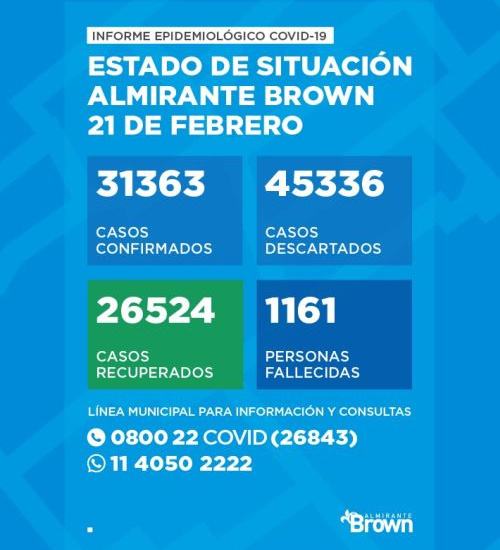 INFORME EPIDEMIOLÓGICO COVID-19

ESTADO DE SITUACIÓN
ALMIRANTE BROWN
21 DE FEBRERO

31363
CASOS CONFIRMADOS

45336
CASOS DESCARTADOS

26524
CASOS RECUPERADOS

1161
PERSONAS FALLECIDAS

LÍNEA MUNICIPAL PARA INFORMACIÓN Y CONSULTAS
0800 22 COVID (26843)
11 4050 2222

ALMIRANTE Brown